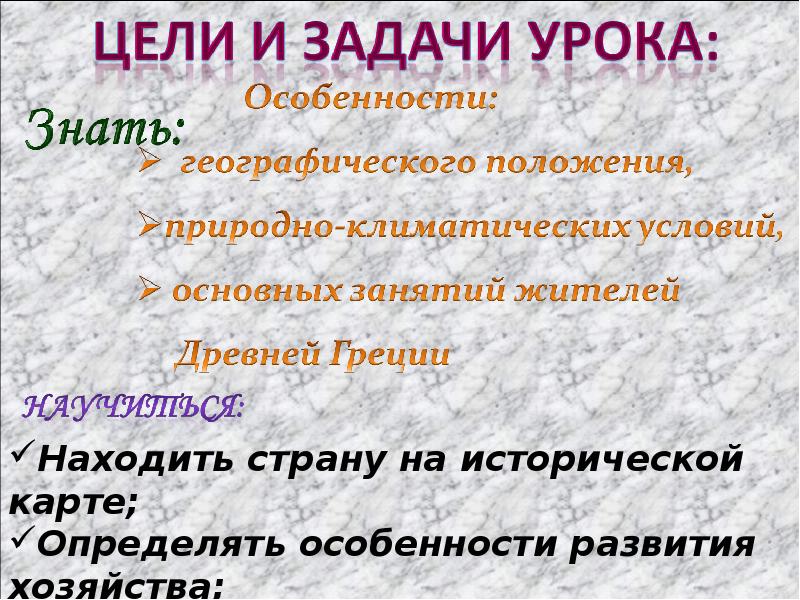 ЦЕЛИ И ЗАДАЧИ УРОКА:

Знать:

Особенности:

➢ географического положения,

➢природно-климатических условий,

➢ основных занятий жителей

Древней Греции

НАУЧИТЬСЯ:

✓Находить страну на исторической карте;

✓Определять особенности развития хозяйства;